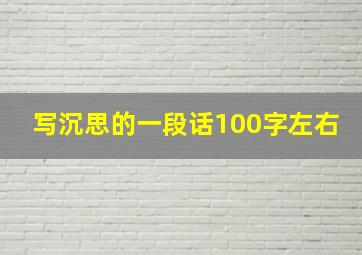 写沉思的一段话100字左右